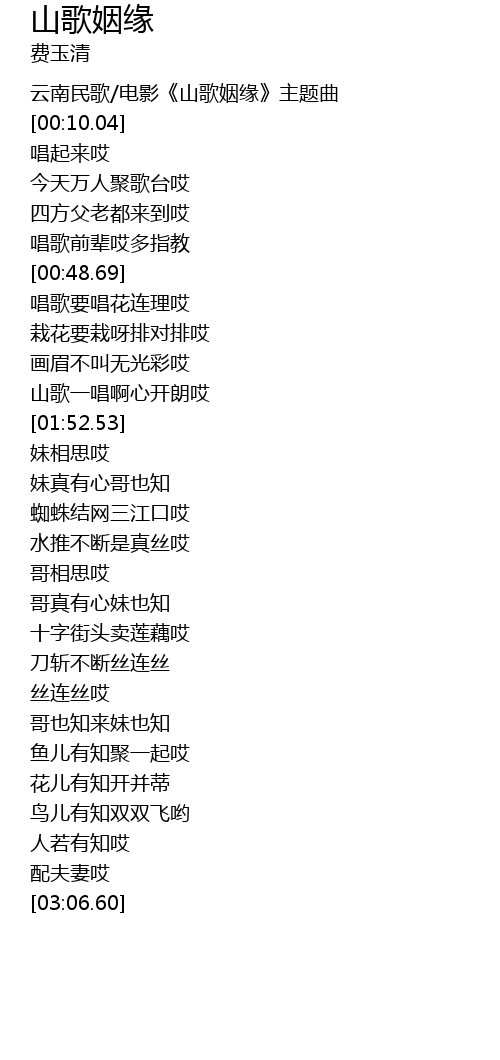 山歌姻缘
费玉清

云南民歌/电影《山歌姻缘》主题曲
[00:10.04]
唱起来哎
今天万人聚歌台哎
四方父老都来到哎
唱歌前辈哎多指教
[00:48.69]
唱歌要唱花连理哎
栽花要栽呀排对排哎
画眉不叫无光彩哎
山歌一唱啊心开朗哎
[01:52.53]
妹相思哎
妹真有心哥也知
蜘蛛结网三江口哎
水推不断是真丝哎
哥相思哎
哥真有心妹也知
十字街头卖莲藕哎
刀斩不断丝连丝
丝连丝哎
哥也知来妹也知
鱼儿有知聚一起哎
花儿有知开并蒂
鸟儿有知双双飞哟
人若有知哎
配夫妻哎
[03:06.60]